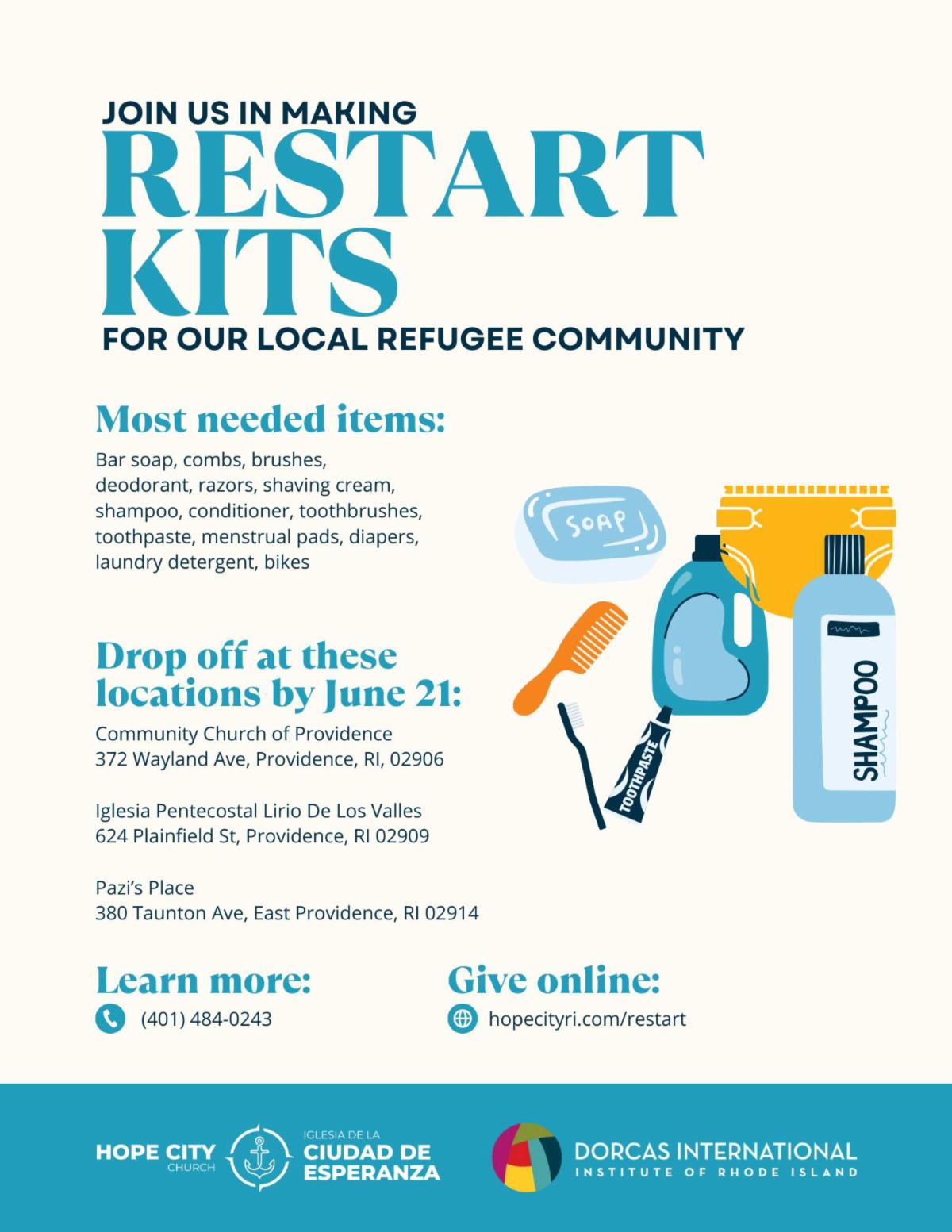 JOIN US IN MAKING
RESTART KITS
FOR OUR LOCAL REFUGEE COMMUNITY

Most needed items:
Bar soap, combs, brushes, deodorant, razors, shaving cream, shampoo, conditioner, toothbrushes, toothpaste, menstrual pads, diapers, laundry detergent, bikes

SOAP

TOOTHPASTE

SHAMPOO

Drop off at these locations by June 21:
Community Church of Providence
372 Wayland Ave, Providence, RI, 02906

Iglesia Pentecostal Lirio De Los Valles
624 Plainfield St, Providence, RI 02909

Pazi's Place
380 Taunton Ave, East Providence, RI 02914

Learn more:
(401) 484-0243

Give online:
hopecityri.com/restart

HOPE CITY CHURCH
IGLESIA DE LA CIUDAD DE ESPERANZA
DORCAS INTERNATIONAL INSTITUTE OF RHODE ISLAND